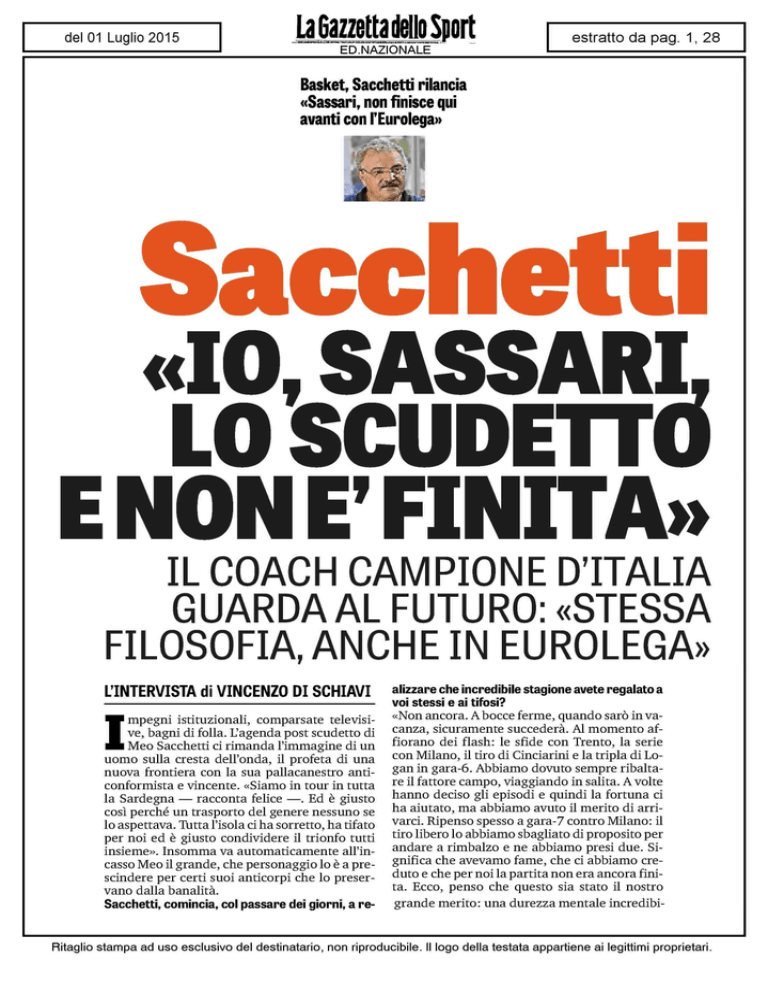 del 01 Luglio 2015

La Gazzetta dello Sport
ED.NAZIONALE

estratto da pag. 1, 28

Basket, Sacchetti rilancia «Sassari, non finisce qui avanti con l'Eurolega»

Sacchetti

«IO, SASSARI, LO SCUDETTO E NON E' FINITA»

IL COACH CAMPIONE D'ITALIA GUARDA AL FUTURO: «STESSA FILOSOFIA, ANCHE IN EUROLEGA»

L'INTERVISTA di VINCENZO DI SCHIAVI

Impegni istituzionali, comparsate televisive, bagni di folla. L'agenda post scudetto di Meo Sacchetti ci rimanda l'immagine di un uomo sulla cresta dell'onda, il profeta di una nuova frontiera con la sua pallacanestro anticonformista e vincente. «Siamo in tour in tutta la Sardegna — racconta felice —. Ed è giusto così perché un trasporto del genere nessuno se lo aspettava. Tutta l'isola ci ha sorretto, ha tifato per noi ed è giusto condividere il trionfo tutti insieme». Insomma va automaticamente all'incasso Meo il grande, che personaggio lo è a prescindere per certi suoi anticorpi che lo preservano dalla banalità.

Sacchetti, comincia, col passare dei giorni, a realizzare che incredibile stagione avete regalato a voi stessi e ai tifosi?

«Non ancora. A bocce ferme, quando sarò in vacanza, sicuramente succederà. Al momento affiorano dei flash: le sfide con Trento, la serie con Milano, il tiro di Cinciarini e la tripla di Logan in gara-6. Abbiamo dovuto sempre ribaltare il fattore campo, viaggiando in salita. A volte hanno deciso gli episodi e quindi la fortuna ci ha aiutato, ma abbiamo avuto il merito di arrivarci. Ripenso spesso a gara-7 contro Milano: il tiro libero lo abbiamo sbagliato di proposito per andare a rimbalzo e ne abbiamo presi due. Significa che avevamo fame, che ci abbiamo creduto e che per noi la partita non era ancora finita. Ecco, penso che questo sia stato il nostro grande merito: una durezza mentale incredibi-

Ritaglio stampa ad uso esclusivo del destinatario, non riproducibile. Il logo della testata appartiene ai legittimi proprietari.